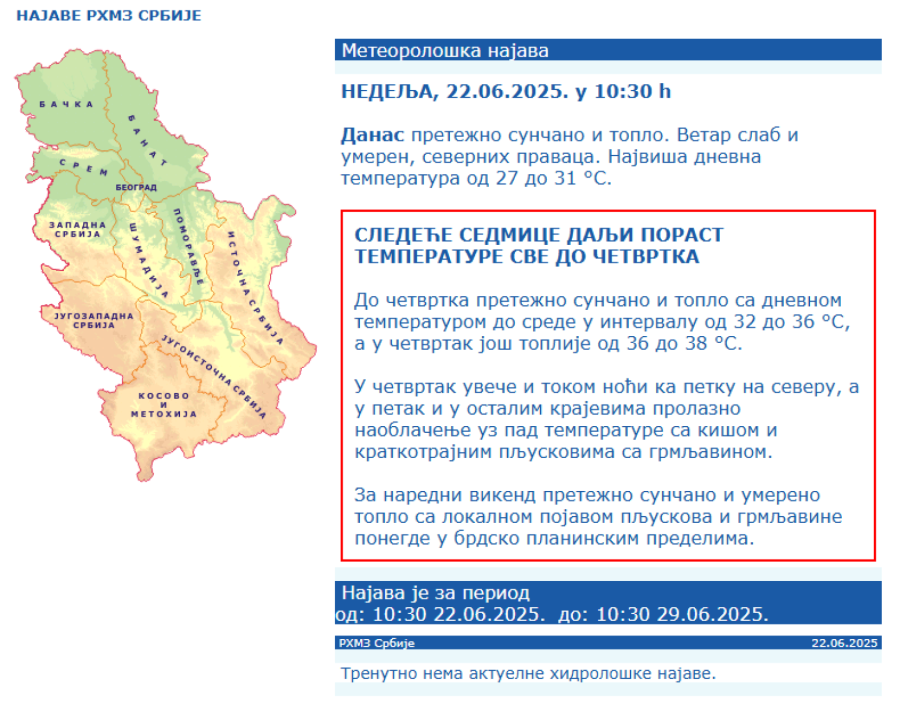 НАЈАВЕ РХМЗ СРБИЈЕ

БАЧКА
БАНАТ
СРЕМ
БЕОГРАД
ЗАПАДНА СРБИЈА
ШУМАДИЈА
ПОМОРАВЉЕ
ИСТОЧНА СРБИЈА
ЈУГОЗАПАДНА СРБИЈА
ЈУГОИСТОЧНА СРБИЈА
КОСОВО И МЕТОХИЈА

Метеоролошка најава

НЕДЕЉА, 22.06.2025. у 10:30 h

Данас претежно сунчано и топло. Ветар слаб и умерен, северних праваца. Највиша дневна температура од 27 до 31 °C.

СЛЕДЕЋЕ СЕДМИЦЕ ДАЉИ ПОРАСТ ТЕМПЕРАТУРЕ СВЕ ДО ЧЕТВРТКА

До четвртка претежно сунчано и топло са дневном температуром до среде у интервалу од 32 до 36 °C, а у четвртак још топлије од 36 до 38 °C.

У четвртак увече и током ноћи ка петку на северу, а у петак и у осталим крајевима пролазно наоблачење уз пад температуре са кишом и краткотрајним пљусковима са грмљавином.

За наредни викенд претежно сунчано и умерено топло са локалном појавом пљускова и грмљавине понегде у брдско планинским пределима.

Најава је за период
од: 10:30 22.06.2025. до: 10:30 29.06.2025.

РХМЗ Србије
22.06.2025

Тренутно нема актуелне хидролошке најаве.